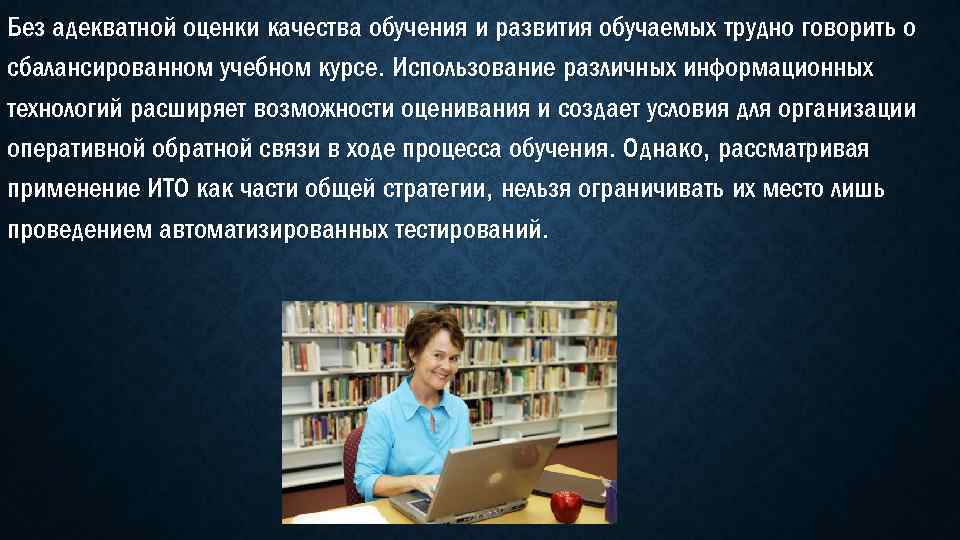 Без адекватной оценки качества обучения и развития обучаемых трудно говорить о сбалансированном учебном курсе. Использование различных информационных технологий расширяет возможности оценивания и создает условия для организации оперативной обратной связи в ходе процесса обучения. Однако, рассматривая применение ИТО как части общей стратегии, нельзя ограничивать их место лишь проведением автоматизированных тестирований.